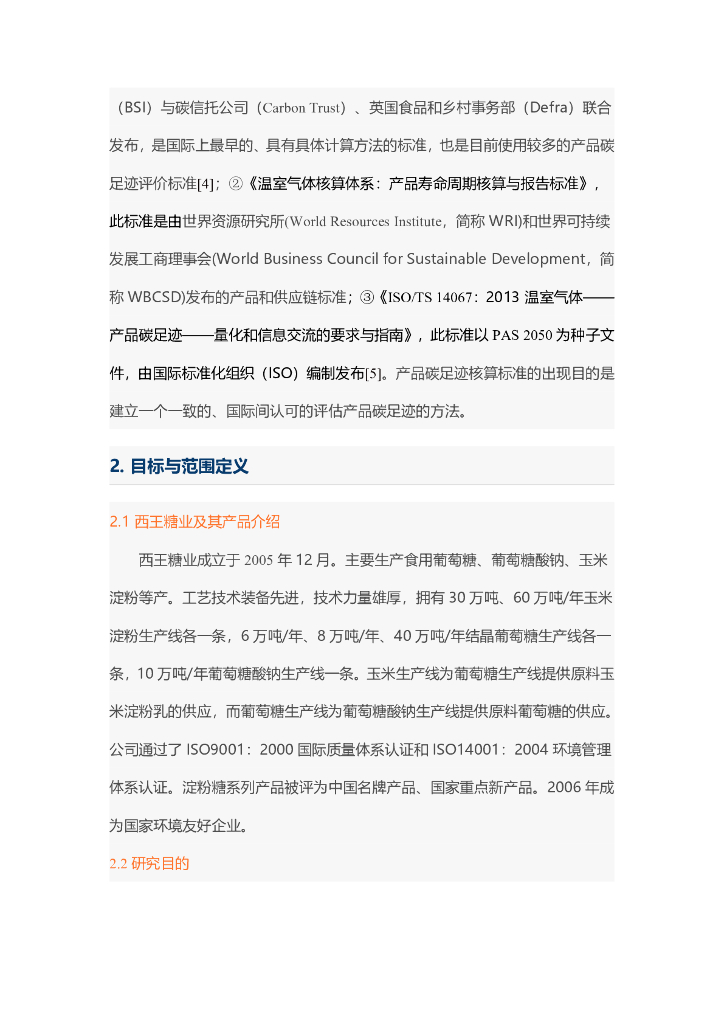 （BSI）与碳信托公司（Carbon Trust）、英国食品和乡村事务部（Defra）联合发布，是国际上最早的、具有具体计算方法的标准，也是目前使用较多的产品碳足迹评价标准[4]；②《温室气体核算体系：产品寿命周期核算与报告标准》，此标准是由世界资源研究所(World Resources Institute，简称 WRI)和世界可持续发展工商理事会(World Business Council for Sustainable Development，简称 WBCSD)发布的产品和供应链标准；③《ISO/TS 14067：2013 温室气体——产品碳足迹——量化和信息交流的要求与指南》，此标准以 PAS 2050 为种子文件，由国际标准化组织（ISO）编制发布[5]。产品碳足迹核算标准的出现目的是建立一个一致的、国际间认可的评估产品碳足迹的方法。

2. 目标与范围定义

2.1 西王糖业及其产品介绍

西王糖业成立于 2005 年 12 月。主要生产食用葡萄糖、葡萄糖酸钠、玉米淀粉等产。工艺技术装备先进，技术力量雄厚，拥有 30 万吨、60 万吨/年玉米淀粉生产线各一条，6 万吨/年、8 万吨/年、40 万吨/年结晶葡萄糖生产线各一条，10 万吨/年葡萄糖酸钠生产线一条。玉米生产线为葡萄糖生产线提供原料玉米淀粉乳的供应，而葡萄糖生产线为葡萄糖酸钠生产线提供原料葡萄糖的供应。公司通过了 ISO9001：2000 国际质量体系认证和 ISO14001：2004 环境管理体系认证。淀粉糖系列产品被评为中国名牌产品、国家重点新产品。2006 年成为国家环境友好企业。

2.2 研究目的